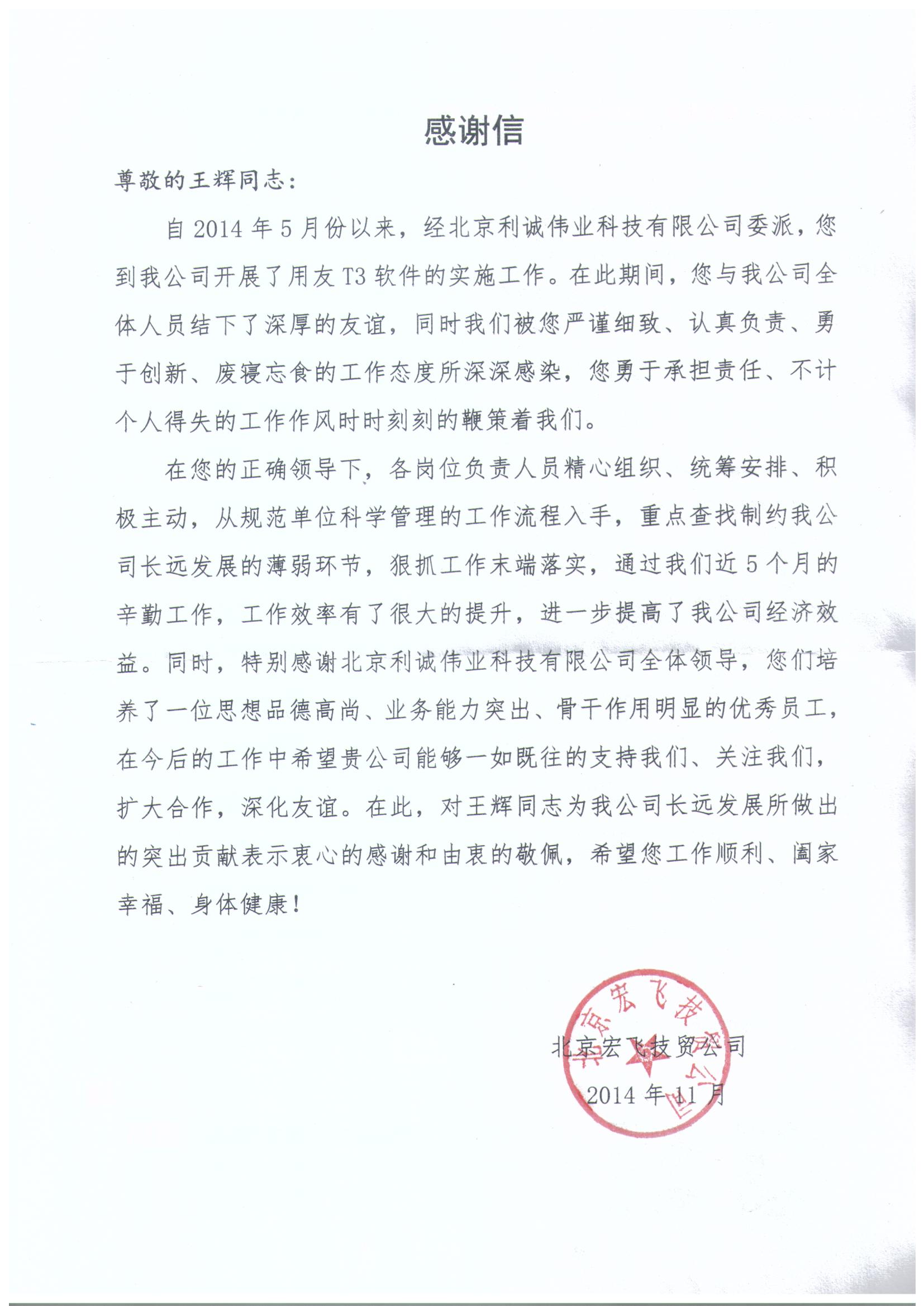 感谢信

尊敬的王辉同志：

自 2014 年 5 月份以来，经北京利诚伟业科技有限公司委派，您到我公司开展了用友 T3 软件的实施工作。在此期间，您与我公司全体人员结下了深厚的友谊，同时我们被您严谨细致、认真负责、勇于创新、废寝忘食的工作态度所深深感染，您勇于承担责任、不计个人得失的工作作风时时刻刻的鞭策着我们。

在您的正确领导下，各岗位负责人员精心组织、统筹安排、积极主动，从规范单位科学管理的工作流程入手，重点查找制约我公司长远发展的薄弱环节，狠抓工作末端落实，通过我们近 5 个月的辛勤工作，工作效率有了很大的提升，进一步提高了我公司经济效益。同时，特别感谢北京利诚伟业科技有限公司全体领导，您们培养了一位思想品德高尚、业务能力突出、骨干作用明显的优秀员工，在今后的工作中希望贵公司能够一如既往的支持我们、关注我们，扩大合作，深化友谊。在此，对王辉同志为我公司长远发展所做出的突出贡献表示衷心的感谢和由衷的敬佩，希望您工作顺利、阖家幸福、身体健康！

北京宏飞技贸公司
2014 年 11 月

北京宏飞技贸公司